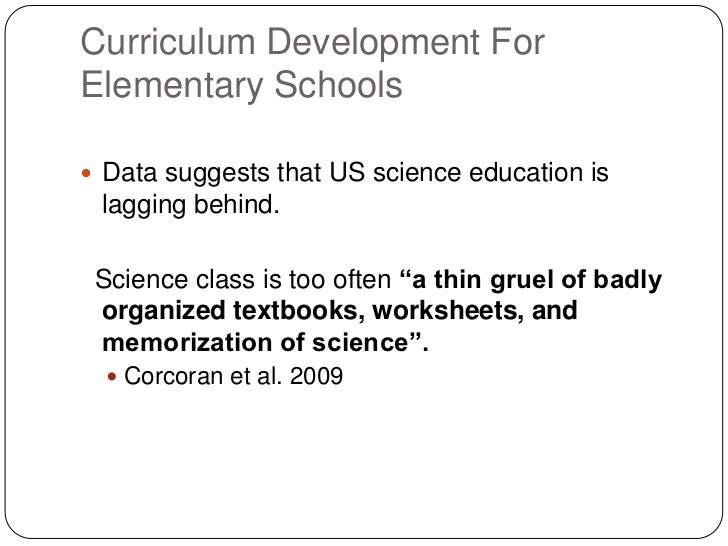 Curriculum Development For Elementary Schools

• Data suggests that US science education is lagging behind.

Science class is too often "a thin gruel of badly organized textbooks, worksheets, and memorization of science".

• Corcoran et al. 2009